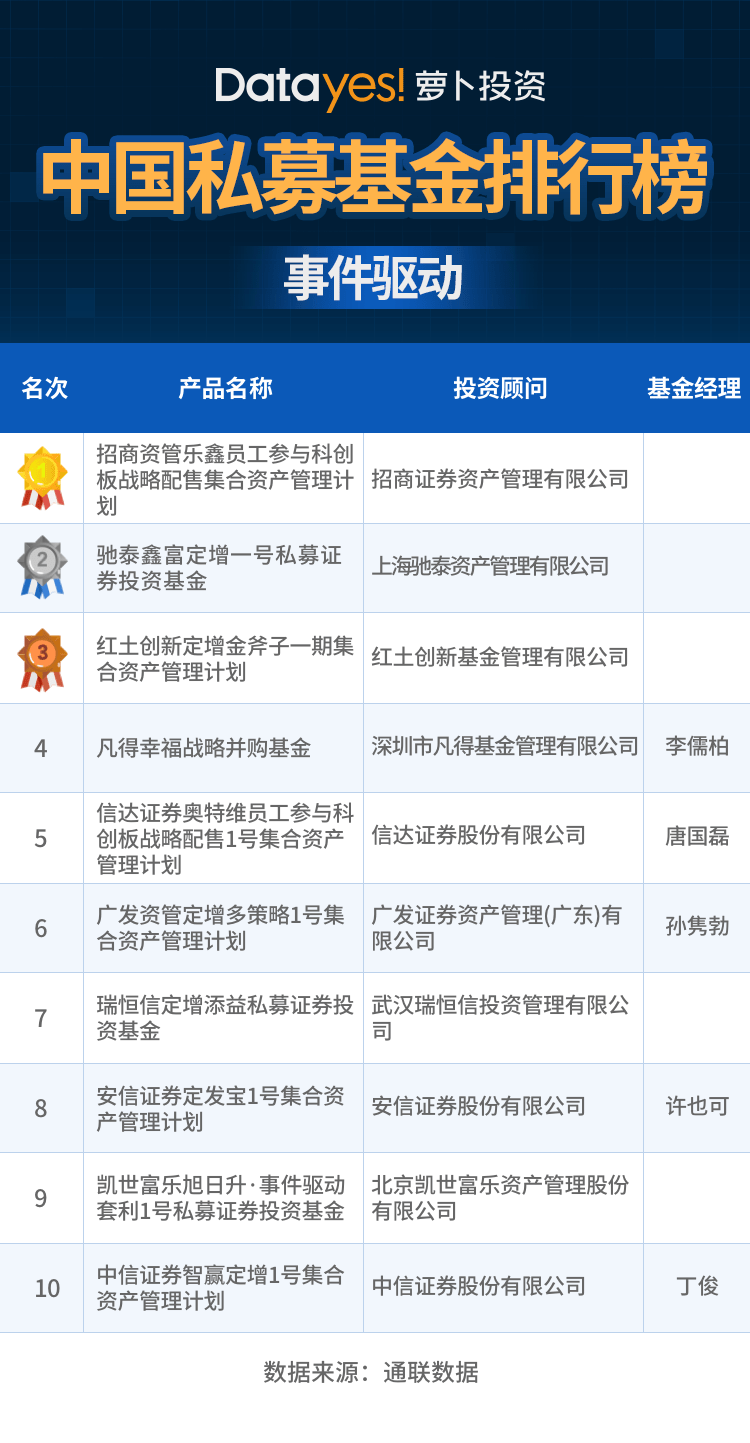 Datayes! 萝卜投资

中国私募基金排行榜

事件驱动

| 名次 | 产品名称 | 投资顾问 | 基金经理 |
|---|---|---|---|
| 1 | 招商资管乐鑫员工参与科创板战略配售集合资产管理计划 | 招商证券资产管理有限公司 | |
| 2 | 驰泰鑫富定增一号私募证券投资基金 | 上海驰泰资产管理有限公司 | |
| 3 | 红土创新定增金斧子一期集合资产管理计划 | 红土创新基金管理有限公司 | |
| 4 | 凡得幸福战略并购基金 | 深圳市凡得基金管理有限公司 | 李儒柏 |
| 5 | 信达证券奥特维员工参与科创板战略配售1号集合资产管理计划 | 信达证券股份有限公司 | 唐国磊 |
| 6 | 广发资管定增多策略1号集合资产管理计划 | 广发证券资产管理(广东)有限公司 | 孙隽勃 |
| 7 | 瑞恒信定增添益私募证券投资基金 | 武汉瑞恒信投资管理有限公司 | |
| 8 | 安信证券定发宝1号集合资产管理计划 | 安信证券股份有限公司 | 许也可 |
| 9 | 凯世富乐旭日升·事件驱动套利1号私募证券投资基金 | 北京凯世富乐资产管理股份有限公司 | |
| 10 | 中信证券智赢定增1号集合资产管理计划 | 中信证券股份有限公司 | 丁俊 |

数据来源：通联数据